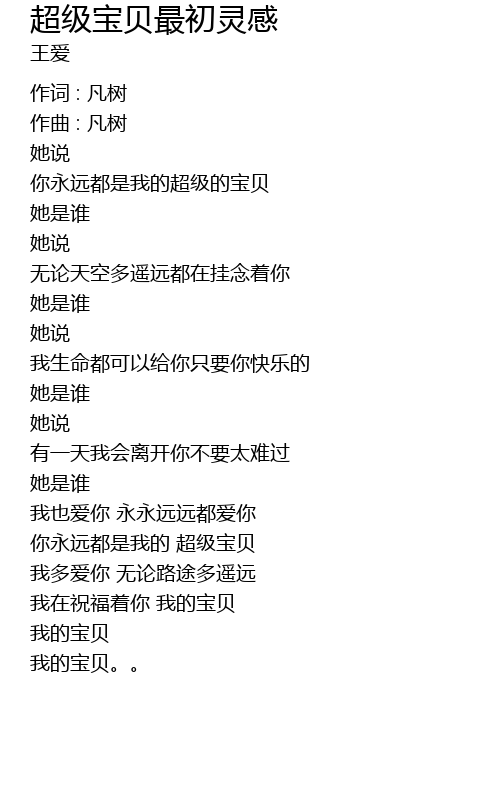 超级宝贝最初灵感
王爱

作词 : 凡树
作曲 : 凡树
她说
你永远都是我的超级的宝贝
她是谁
她说
无论天空多遥远都在挂念着你
她是谁
她说
我生命都可以给你只要你快乐的
她是谁
她说
有一天我会离开你不要太难过
她是谁
我也爱你 永永远远都爱你
你永远都是我的 超级宝贝
我多爱你 无论路途多遥远
我在祝福着你 我的宝贝
我的宝贝
我的宝贝。。